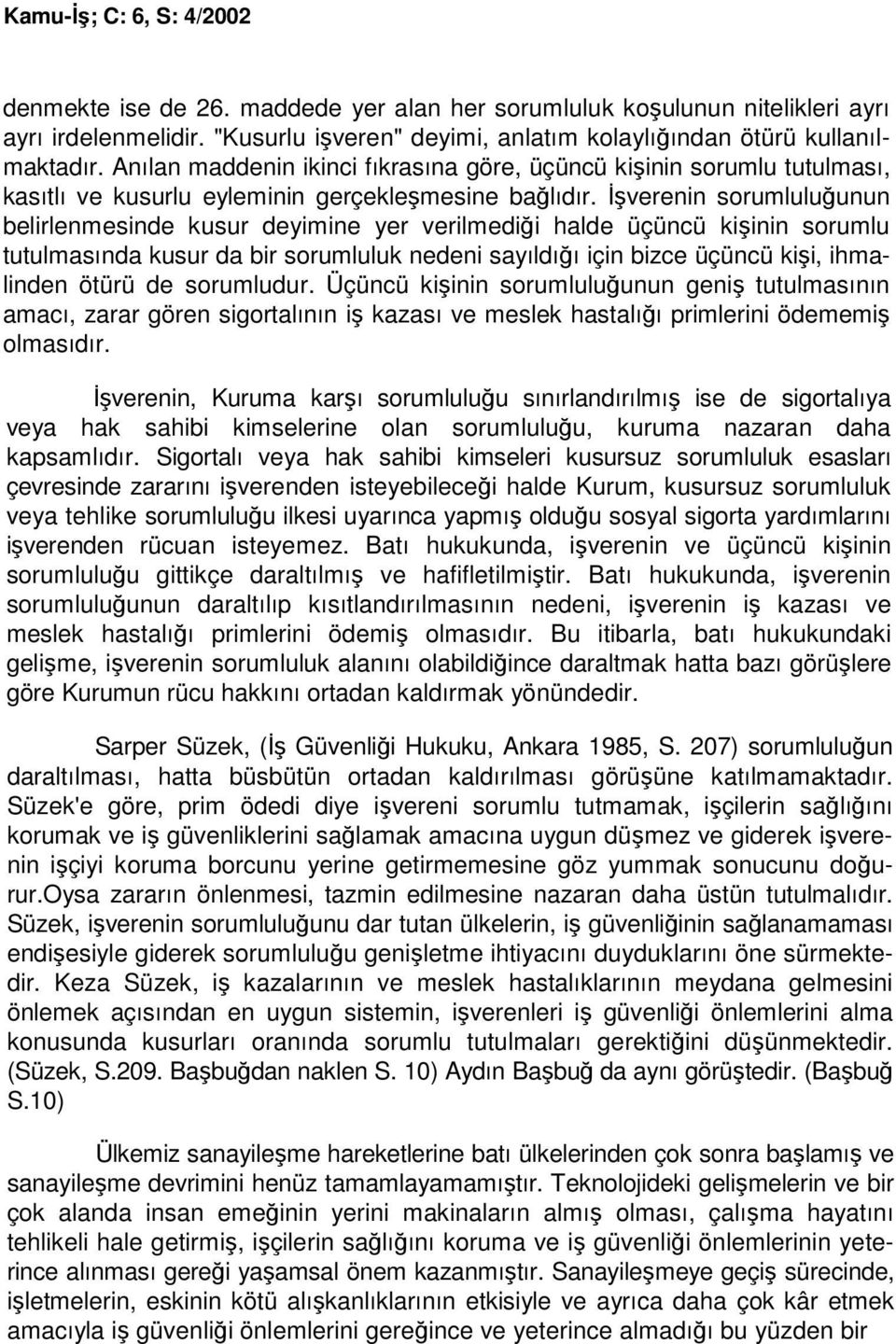 Kamu-İş; C: 6, S: 4/2002

denmekte ise de 26. maddede yer alan her sorumluluk koşulunun nitelikleri ayrı ayrı irdelenmelidir. "Kusurlu işveren" deyimi, anlatım kolaylığından ötürü kullanılmaktadır. Anılan maddenin ikinci fıkrasına göre, üçüncü kişinin sorumlu tutulması, kasıtlı ve kusurlu eyleminin gerçekleşmesine bağlıdır. İşverenin sorumluluğunun belirlenmesinde kusur deyimine yer verilmediği halde üçüncü kişinin sorumlu tutulmasında kusur da bir sorumluluk nedeni sayıldığı için bizce üçüncü kişi, ihmalinden ötürü de sorumludur. Üçüncü kişinin sorumluluğunun geniş tutulmasının amacı, zarar gören sigortalının iş kazası ve meslek hastalığı primlerini ödememiş olmasıdır.

İşverenin, Kuruma karşı sorumluluğu sınırlandırılmış ise de sigortalıya veya hak sahibi kimselerine olan sorumluluğu, kuruma nazaran daha kapsamlıdır. Sigortalı veya hak sahibi kimseleri kusursuz sorumluluk esasları çevresinde zararını işverenden isteyebileceği halde Kurum, kusursuz sorumluluk veya tehlike sorumluluğu ilkesi uyarınca yapmış olduğu sosyal sigorta yardımlarını işverenden rücuan isteyemez. Batı hukukunda, işverenin ve üçüncü kişinin sorumluluğu gittikçe daraltılmış ve hafifletilmiştir. Batı hukukunda, işverenin sorumluluğunun daraltılıp kısıtlandırılmasının nedeni, işverenin iş kazası ve meslek hastalığı primlerini ödemiş olmasıdır. Bu itibarla, batı hukukundaki gelişme, işverenin sorumluluk alanını olabildiğince daraltmak hatta bazı görüşlere göre Kurumun rücu hakkını ortadan kaldırmak yönündedir.

Sarper Süzek, (İş Güvenliği Hukuku, Ankara 1985, S. 207) sorumluluğun daraltılması, hatta büsbütün ortadan kaldırılması görüşüne katılmamaktadır. Süzek'e göre, prim ödedi diye işvereni sorumlu tutmamak, işçilerin sağlığını korumak ve iş güvenliklerini sağlamak amacına uygun düşmez ve giderek işverenin işçiyi koruma borcunu yerine getirmemesine göz yummak sonucunu doğurur.Oysa zararın önlenmesi, tazmin edilmesine nazaran daha üstün tutulmalıdır. Süzek, işverenin sorumluluğunu dar tutan ülkelerin, iş güvenliğinin sağlanamaması endişesiyle giderek sorumluluğu genişletme ihtiyacını duyduklarını öne sürmektedir. Keza Süzek, iş kazalarının ve meslek hastalıklarının meydana gelmesini önlemek açısından en uygun sistemin, işverenleri iş güvenliği önlemlerini alma konusunda kusurları oranında sorumlu tutulmaları gerektiğini düşünmektedir. (Süzek, S.209. Başbuğdan naklen S. 10) Aydın Başbuğ da aynı görüştedir. (Başbuğ S.10)

Ülkemiz sanayileşme hareketlerine batı ülkelerinden çok sonra başlamış ve sanayileşme devrimini henüz tamamlayamamıştır. Teknolojideki gelişmelerin ve bir çok alanda insan emeğinin yerini makinaların almış olması, çalışma hayatını tehlikeli hale getirmiş, işçilerin sağlığını koruma ve iş güvenliği önlemlerinin yeterince alınması gereği yaşamsal önem kazanmıştır. Sanayileşmeye geçiş sürecinde, işletmelerin, eskinin kötü alışkanlıklarının etkisiyle ve ayrıca daha çok kâr etmek amacıyla iş güvenliği önlemlerini gereğince ve yeterince almadığı bu yüzden bir